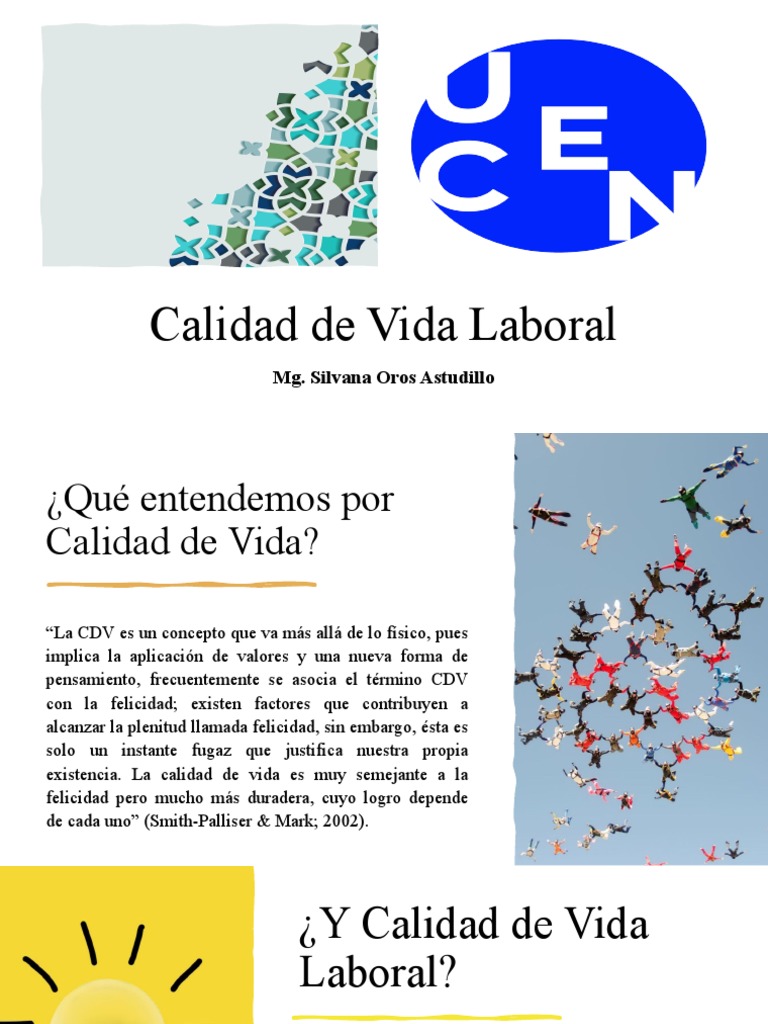 UCEN

Calidad de Vida Laboral

Mg. Silvana Oros Astudillo

¿Qué entendemos por Calidad de Vida?

“La CDV es un concepto que va más allá de lo físico, pues implica la aplicación de valores y una nueva forma de pensamiento, frecuentemente se asocia el término CDV con la felicidad; existen factores que contribuyen a alcanzar la plenitud llamada felicidad, sin embargo, ésta es solo un instante fugaz que justifica nuestra propia existencia. La calidad de vida es muy semejante a la felicidad pero mucho más duradera, cuyo logro depende de cada uno” (Smith-Palliser & Mark; 2002).

¿Y Calidad de Vida Laboral?